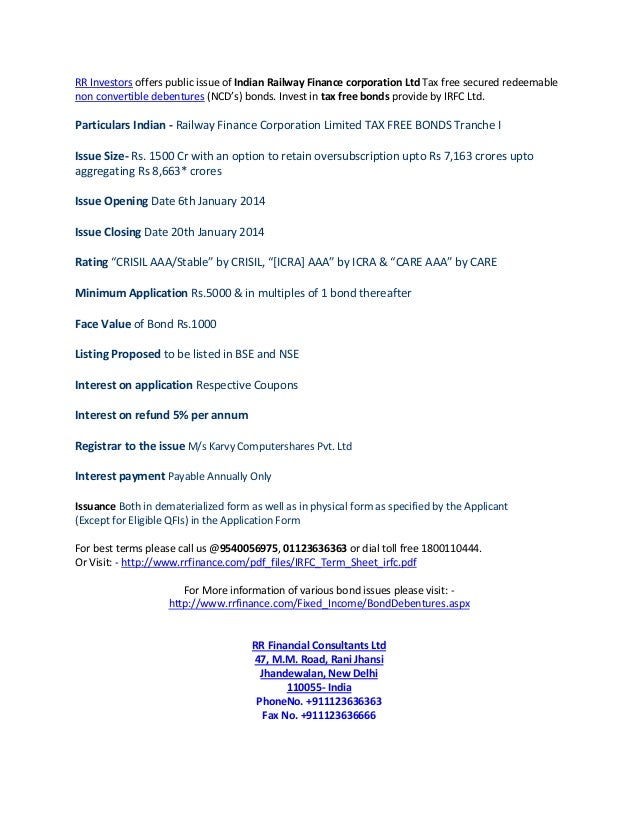 RR Investors offers public issue of Indian Railway Finance corporation Ltd Tax free secured redeemable non convertible debentures (NCD's) bonds. Invest in tax free bonds provide by IRFC Ltd.

Particulars Indian - Railway Finance Corporation Limited TAX FREE BONDS Tranche I

Issue Size- Rs. 1500 Cr with an option to retain oversubscription upto Rs 7,163 crores upto aggregating Rs 8,663* crores

Issue Opening Date 6th January 2014

Issue Closing Date 20th January 2014

Rating "CRISIL AAA/Stable" by CRISIL, "[ICRA] AAA" by ICRA & "CARE AAA" by CARE

Minimum Application Rs.5000 & in multiples of 1 bond thereafter

Face Value of Bond Rs.1000

Listing Proposed to be listed in BSE and NSE

Interest on application Respective Coupons

Interest on refund 5% per annum

Registrar to the issue M/s Karvy Computershares Pvt. Ltd

Interest payment Payable Annually Only

Issuance Both in dematerialized form as well as in physical form as specified by the Applicant (Except for Eligible QFIs) in the Application Form

For best terms please call us @9540056975, 01123636363 or dial toll free 1800110444.
Or Visit: - http://www.rrfinance.com/pdf_files/IRFC_Term_Sheet_irfc.pdf

For More information of various bond issues please visit: - http://www.rrfinance.com/Fixed_Income/BondDebentures.aspx

RR Financial Consultants Ltd
47, M.M. Road, Rani Jhansi
Jhandewalan, New Delhi
110055- India
PhoneNo. +911123636363
Fax No. +911123636666